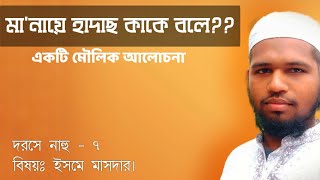 মা'নায়ে হাদাছ কাকে বলে??

একটি মৌলিক আলোচনা

দরসে নাহু - ৭
বিষয়ঃ ইসমে মাসদার।